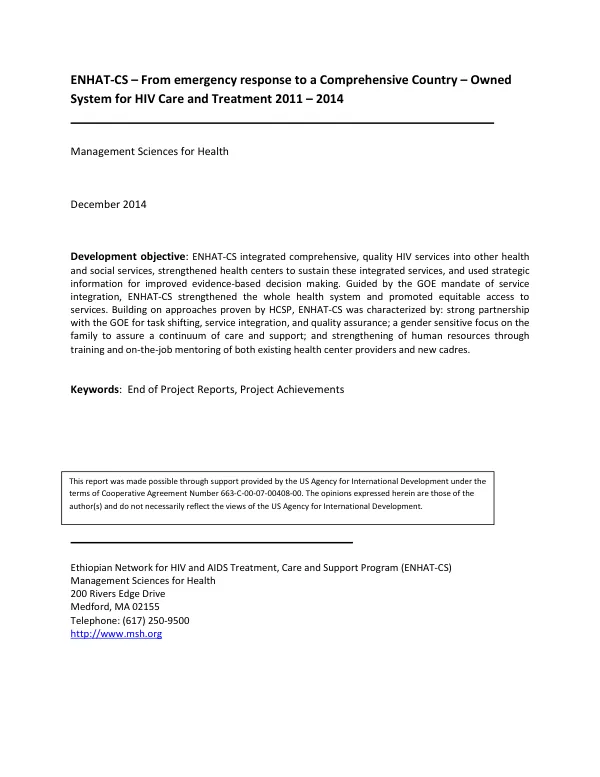 ENHAT-CS – From emergency response to a Comprehensive Country – Owned System for HIV Care and Treatment 2011 – 2014

Management Sciences for Health

December 2014

Development objective: ENHAT-CS integrated comprehensive, quality HIV services into other health and social services, strengthened health centers to sustain these integrated services, and used strategic information for improved evidence-based decision making. Guided by the GOE mandate of service integration, ENHAT-CS strengthened the whole health system and promoted equitable access to services. Building on approaches proven by HCSP, ENHAT-CS was characterized by: strong partnership with the GOE for task shifting, service integration, and quality assurance; a gender sensitive focus on the family to assure a continuum of care and support; and strengthening of human resources through training and on-the-job mentoring of both existing health center providers and new cadres.

Keywords: End of Project Reports, Project Achievements

This report was made possible through support provided by the US Agency for International Development under the terms of Cooperative Agreement Number 663-C-00-07-00408-00. The opinions expressed herein are those of the author(s) and do not necessarily reflect the views of the US Agency for International Development.

Ethiopian Network for HIV and AIDS Treatment, Care and Support Program (ENHAT-CS)
Management Sciences for Health
200 Rivers Edge Drive
Medford, MA 02155
Telephone: (617) 250-9500
http://www.msh.org